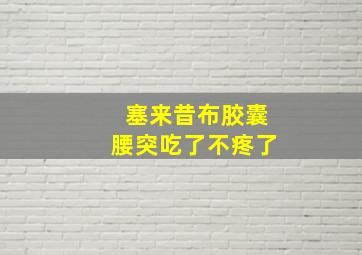 塞来昔布胶囊
腰突吃了不疼了